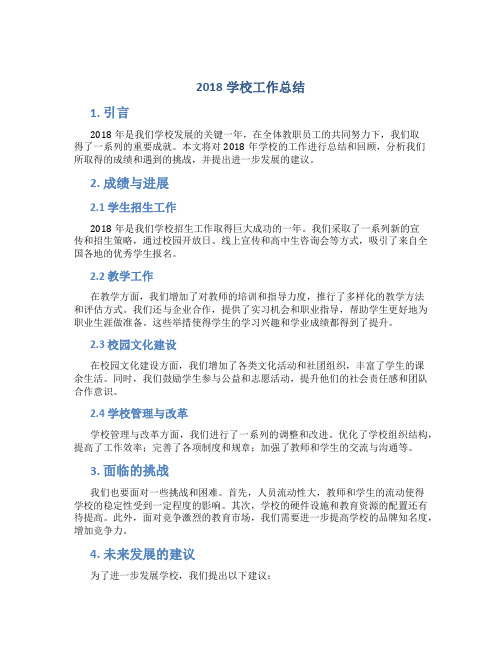 2018 学校工作总结

1. 引言

2018 年是我们学校发展的关键一年，在全体教职员工的共同努力下，我们取得了一系列的重要成就。本文将对 2018 年学校的工作进行总结和回顾，分析我们所取得的成绩和遇到的挑战，并提出进一步发展的建议。

2. 成绩与进展

2.1 学生招生工作

2018 年是我们学校招生工作取得巨大成功的一年。我们采取了一系列新的宣传和招生策略，通过校园开放日、线上宣传和高中生咨询会等方式，吸引了来自全国各地的优秀学生报名。

2.2 教学工作

在教学方面，我们增加了对教师的培训和指导力度，推行了多样化的教学方法和评估方式。我们还与企业合作，提供了实习机会和职业指导，帮助学生更好地为职业生涯做准备。这些举措使得学生的学习兴趣和学业成绩都得到了提升。

2.3 校园文化建设

在校园文化建设方面，我们增加了各类文化活动和社团组织，丰富了学生的课余生活。同时，我们鼓励学生参与公益和志愿活动，提升他们的社会责任感和团队合作意识。

2.4 学校管理与改革

学校管理与改革方面，我们进行了一系列的调整和改进。优化了学校组织结构，提高了工作效率；完善了各项制度和规章；加强了教师和学生的交流与沟通等。

3. 面临的挑战

我们也要面对一些挑战和困难。首先，人员流动性大，教师和学生的流动使得学校的稳定性受到一定程度的影响。其次，学校的硬件设施和教育资源的配置还有待提高。此外，面对竞争激烈的教育市场，我们需要进一步提高学校的品牌知名度，增加竞争力。

4. 未来发展的建议

为了进一步发展学校，我们提出以下建议：